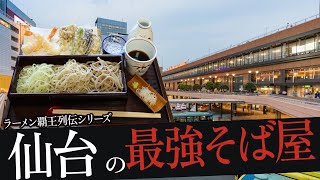 ラーメン覇王列伝シリーズ

仙台の最強そば屋